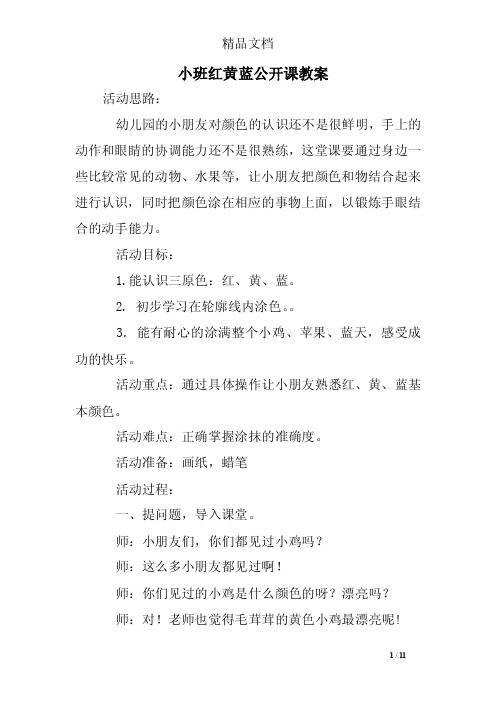 精品文档

小班红黄蓝公开课教案

活动思路：

幼儿园的小朋友对颜色的认识还不是很鲜明，手上的动作和眼睛的协调能力还不是很熟练，这堂课要通过身边一些比较常见的动物、水果等，让小朋友把颜色和物结合起来进行认识，同时把颜色涂在相应的事物上面，以锻炼手眼结合的动手能力。

活动目标：

1. 能认识三原色：红、黄、蓝。

2. 初步学习在轮廓线内涂色。。

3. 能有耐心的涂满整个小鸡、苹果、蓝天，感受成功的快乐。

活动重点：通过具体操作让小朋友熟悉红、黄、蓝基本颜色。

活动难点：正确掌握涂抹的准确度。

活动准备：画纸，蜡笔

活动过程：

一、提问题，导入课堂。

师：小朋友们，你们都见过小鸡吗？

师：这么多小朋友都见过啊！

师：你们见过的小鸡是什么颜色的呀？漂亮吗？

师：对！老师也觉得毛茸茸的黄色小鸡最漂亮呢！

1 / 11